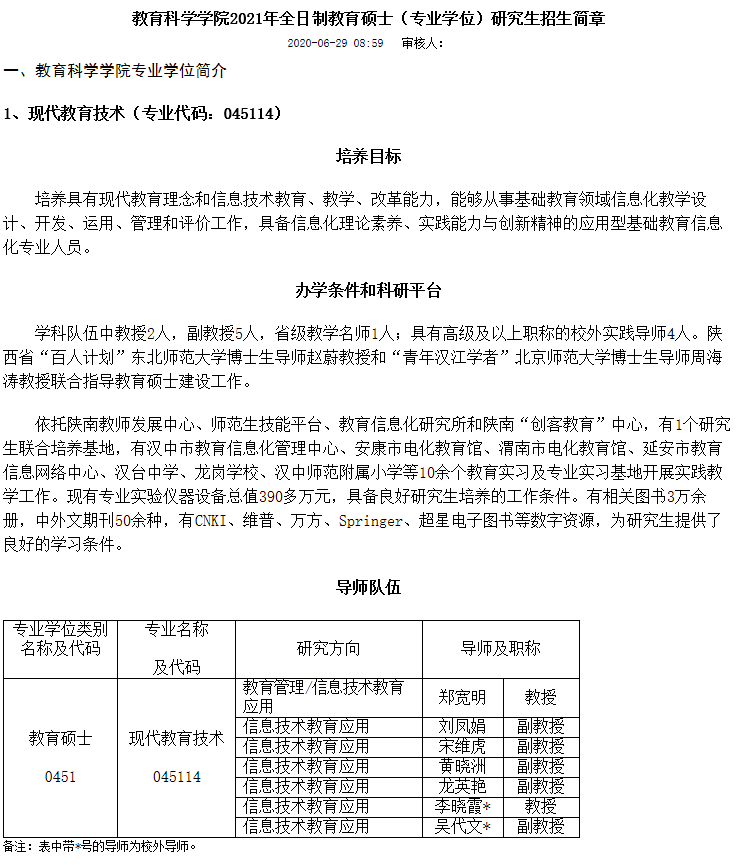 教育科学学院2021年全日制教育硕士（专业学位）研究生招生简章

2020-06-29 08:59 审核人：

一、教育科学学院专业学位简介

1、现代教育技术（专业代码：045114）

培养目标

培养具有现代教育理念和信息技术教育、教学、改革能力，能够从事基础教育领域信息化教学设计、开发、运用、管理和评价工作，具备信息化理论素养、实践能力与创新精神的应用型基础教育信息化专业人员。

办学条件和科研平台

学科队伍中教授2人，副教授5人，省级教学名师1人；具有高级及以上职称的校外实践导师4人。陕西省“百人计划”东北师范大学博士生导师赵蔚教授和“青年汉江学者”北京师范大学博士生导师周海涛教授联合指导教育硕士建设工作。

依托陕南教师发展中心、师范生技能平台、教育信息化研究所和陕南“创客教育”中心，有1个研究生联合培养基地，有汉中市教育信息化管理中心、安康市电化教育馆、渭南市电化教育馆、延安市教育信息网络中心、汉台中学、龙岗学校、汉中师范附属小学等10余个教育实习及专业实习基地开展实践教学工作。现有专业实验仪器设备总值390多万元，具备良好研究生培养的工作条件。有相关图书3万余册，中外文期刊50余种，有CNKI、维普、万方、Springer、超星电子图书等数字资源，为研究生提供了良好的学习条件。

导师队伍

| 专业学位类别名称及代码 | 专业名称及代码 | 研究方向 | 导师及职称 | |
|---|---|---|---|---|
| 教育硕士 0451 | 现代教育技术 045114 | 教育管理/信息技术教育应用 | 郑宽明 | 教授 |
| | | 信息技术教育应用 | 刘凤娟 | 副教授 |
| | | 信息技术教育应用 | 宋维虎 | 副教授 |
| | | 信息技术教育应用 | 黄晓洲 | 副教授 |
| | | 信息技术教育应用 | 龙英艳 | 副教授 |
| | | 信息技术教育应用 | 李晓霞* | 教授 |
| | | 信息技术教育应用 | 吴代文* | 副教授 |

备注：表中带*号的导师为校外导师。